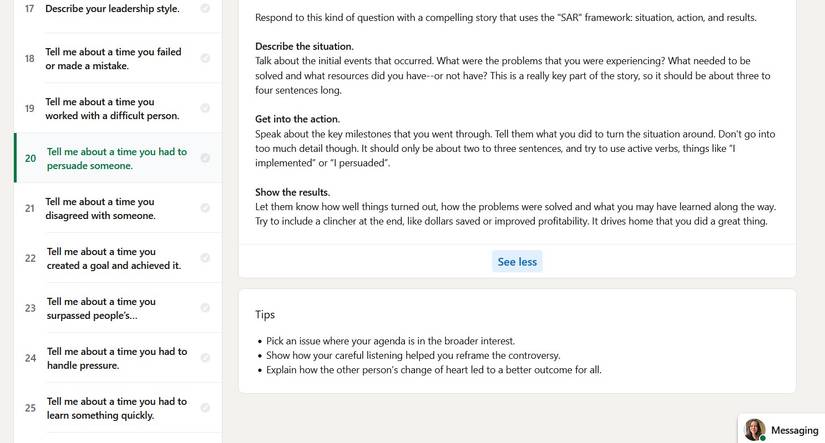 17 Describe your leadership style.

18 Tell me about a time you failed or made a mistake.

19 Tell me about a time you worked with a difficult person.

20 Tell me about a time you had to persuade someone.

21 Tell me about a time you disagreed with someone.

22 Tell me about a time you created a goal and achieved it.

23 Tell me about a time you surpassed people's...

24 Tell me about a time you had to handle pressure.

25 Tell me about a time you had to learn something quickly.

Respond to this kind of question with a compelling story that uses the "SAR" framework: situation, action, and results.

Describe the situation.
Talk about the initial events that occurred. What were the problems that you were experiencing? What needed to be solved and what resources did you have--or not have? This is a really key part of the story, so it should be about three to four sentences long.

Get into the action.
Speak about the key milestones that you went through. Tell them what you did to turn the situation around. Don't go into too much detail though. It should only be about two to three sentences, and try to use active verbs, things like "I implemented" or "I persuaded".

Show the results.
Let them know how well things turned out, how the problems were solved and what you may have learned along the way. Try to include a clincher at the end, like dollars saved or improved profitability. It drives home that you did a great thing.

See less

Tips

• Pick an issue where your agenda is in the broader interest.
• Show how your careful listening helped you reframe the controversy.
• Explain how the other person's change of heart led to a better outcome for all.

Messaging